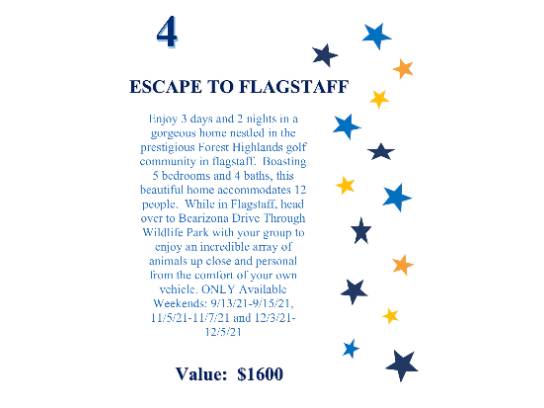 4

ESCAPE TO FLAGSTAFF

Enjoy 3 days and 2 nights in a gorgeous home nestled in the prestigious Forest Highlands golf community in flagstaff. Boasting 5 bedrooms and 4 baths, this beautiful home accommodates 12 people. While in Flagstaff, head over to Bearizona Drive Through Wildlife Park with your group to enjoy an incredible array of animals up close and personal from the comfort of your own vehicle. ONLY Available Weekends: 9/13/21-9/15/21, 11/5/21-11/7/21 and 12/3/21-12/5/21

Value: $1600